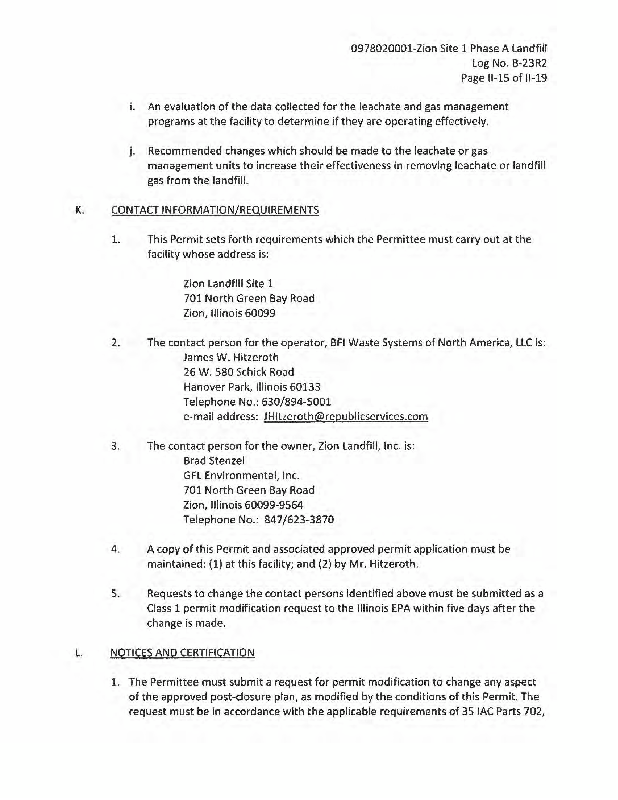 0978020001-Zion Site 1 Phase A Landfill
Log No. B-23R2
Page II-15 of II-19

i. An evaluation of the data collected for the leachate and gas management programs at the facility to determine if they are operating effectively.

j. Recommended changes which should be made to the leachate or gas management units to increase their effectiveness in removing leachate or landfill gas from the landfill.

K. CONTACT INFORMATION/REQUIREMENTS

1. This Permit sets forth requirements which the Permittee must carry out at the facility whose address is:

Zion Landfill Site 1
701 North Green Bay Road
Zion, Illinois 60099

2. The contact person for the operator, BFI Waste Systems of North America, LLC is:
James W. Hitzeroth
26 W. 580 Schick Road
Hanover Park, Illinois 60133
Telephone No.: 630/894-5001
e-mail address: JHitzeroth@republicservices.com

3. The contact person for the owner, Zion Landfill, Inc. is:
Brad Stenzel
GFL Environmental, Inc.
701 North Green Bay Road
Zion, Illinois 60099-9564
Telephone No.: 847/623-3870

4. A copy of this Permit and associated approved permit application must be maintained: (1) at this facility; and (2) by Mr. Hitzeroth.

5. Requests to change the contact persons identified above must be submitted as a Class 1 permit modification request to the Illinois EPA within five days after the change is made.

L. NOTICES AND CERTIFICATION

1. The Permittee must submit a request for permit modification to change any aspect of the approved post-closure plan, as modified by the conditions of this Permit. The request must be in accordance with the applicable requirements of 35 IAC Parts 702,